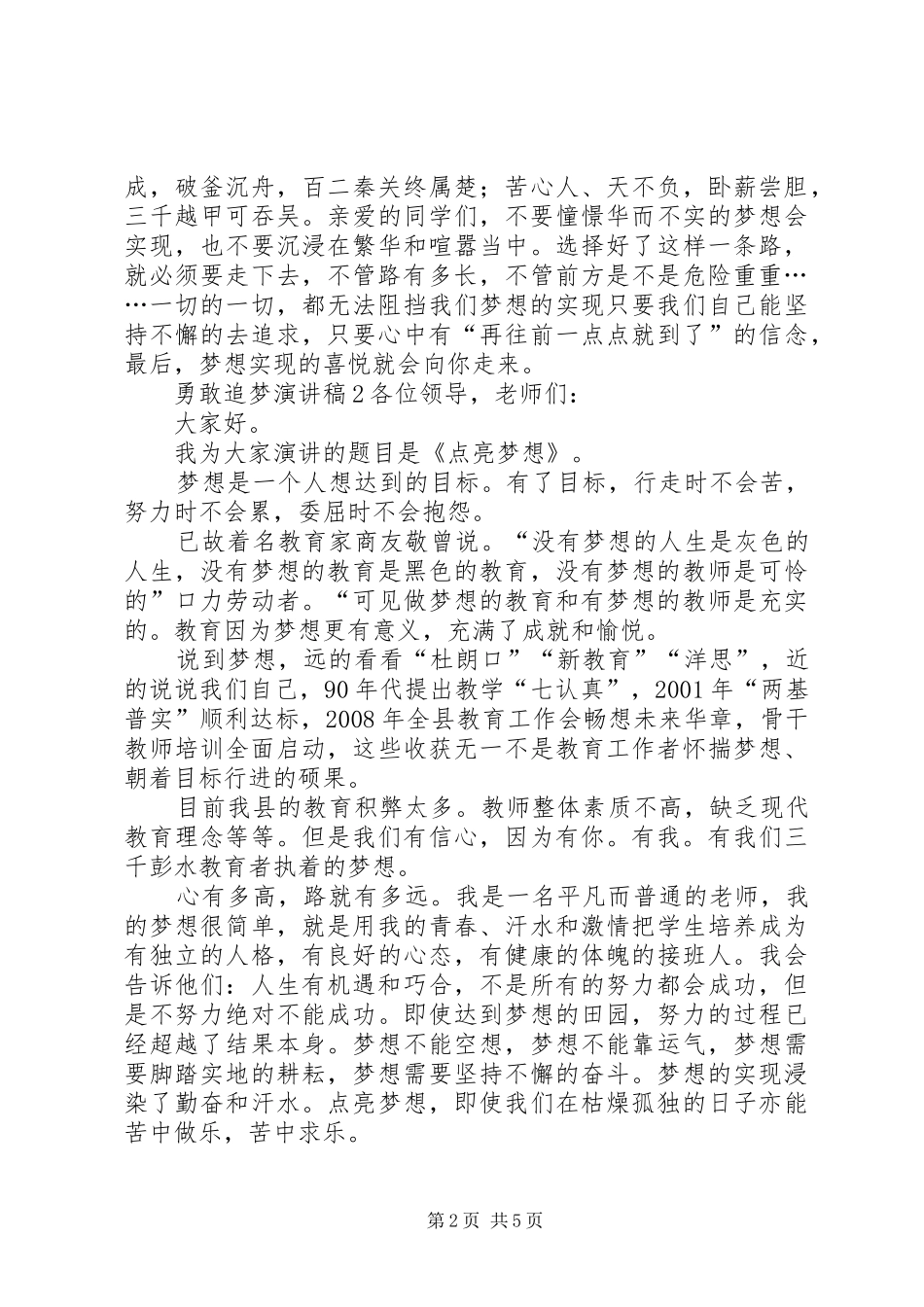 成，破釜沉舟，百二秦关终属楚；苦心人、天不负，卧薪尝胆，三千越甲可吞吴。亲爱的同学们，不要憧憬华而不实的梦想会实现，也不要沉浸在繁华和喧嚣当中。选择好了这样一条路，就必须要走下去，不管路有多长，不管前方是不是危险重重……一切的一切，都无法阻挡我们梦想的实现只要我们自己能坚持不懈的去追求，只要心中有“再往前一点点就到了”的信念，最后，梦想实现的喜悦就会向你走来。

勇敢追梦演讲稿2各位领导，老师们：

大家好。

我为大家演讲的题目是《点亮梦想》。

梦想是一个人想达到的目标。有了目标，行走时不会苦，努力时不会累，委屈时不会抱怨。

已故着名教育家商友敬曾说。“没有梦想的人生是灰色的人生，没有梦想的教育是黑色的教育，没有梦想的教师是可怜的”口力劳动者。“可见做梦想的教育和有梦想的教师是充实的。教育因为梦想更有意义，充满了成就和愉悦。

说到梦想，远的看看“杜朗口”“新教育”“洋思”，近的说说我们自己，90年代提出教学“七认真”，2001年“两基普实”顺利达标，2008年全县教育工作会畅想未来华章，骨干教师培训全面启动，这些收获无一不是教育工作者怀揣梦想、朝着目标行进的硕果。

目前我县的教育积弊太多。教师整体素质不高，缺乏现代教育理念等等。但是我们有信心，因为有你。有我。有我们三千彭水教育者执着的梦想。

心有多高，路就有多远。我是一名平凡而普通的老师，我的梦想很简单，就是用我的青春、汗水和激情把学生培养成为有独立的人格，有良好的心态，有健康的体魄的接班人。我会告诉他们：人生有机遇和巧合，不是所有的努力都会成功，但是不努力绝对不能成功。即使达到梦想的田园，努力的过程已经超越了结果本身。梦想不能空想，梦想不能靠运气，梦想需要脚踏实地的耕耘，梦想需要坚持不懈的奋斗。梦想的实现浸染了勤奋和汗水。点亮梦想，即使我们在枯燥孤独的日子亦能苦中做乐，苦中求乐。

第2页 共5页